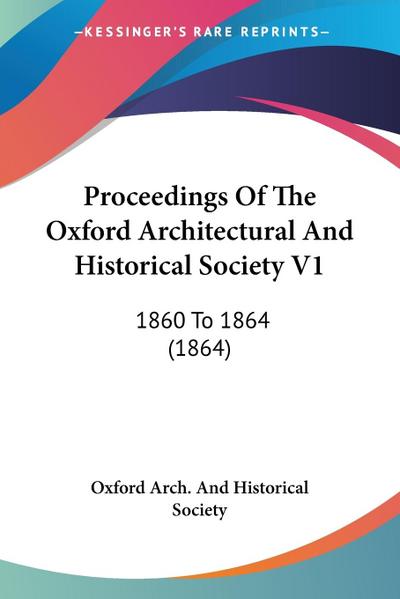 —KESSINGER'S RARE REPRINTS—

Proceedings Of The Oxford Architectural And Historical Society V1

1860 To 1864 (1864)

Oxford Arch. And Historical Society